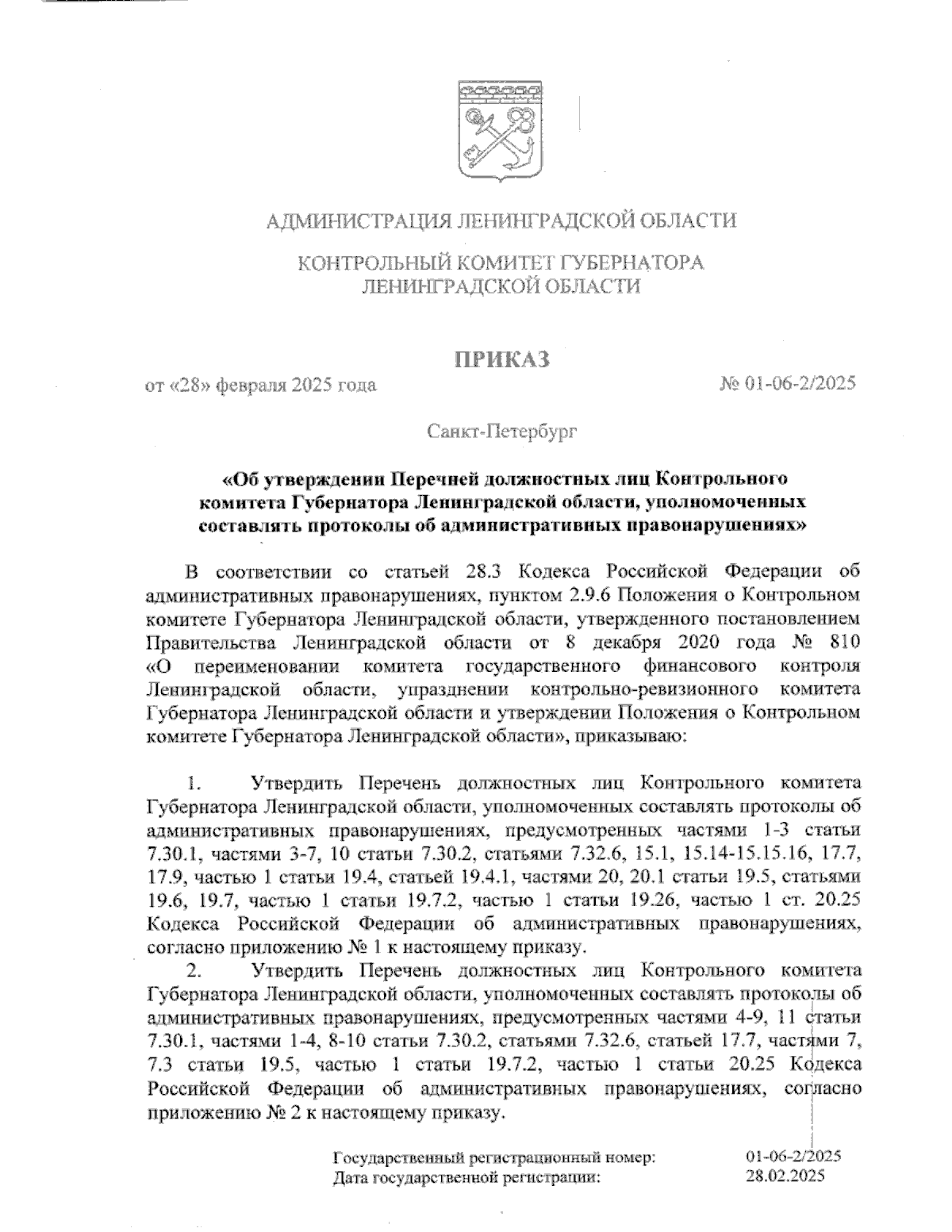 АДМИНИСТРАЦИЯ ЛЕНИНГРАДСКОЙ ОБЛАСТИ

КОНТРОЛЬНЫЙ КОМИТЕТ ГУБЕРНАТОРА ЛЕНИНГРАДСКОЙ ОБЛАСТИ

ПРИКАЗ

от «28» февраля 2025 года № 01-06-2/2025

Санкт-Петербург

«Об утверждении Перечней должностных лиц Контрольного комитета Губернатора Ленинградской области, уполномоченных составлять протоколы об административных правонарушениях»

В соответствии со статьей 28.3 Кодекса Российской Федерации об административных правонарушениях, пунктом 2.9.6 Положения о Контрольном комитете Губернатора Ленинградской области, утвержденного постановлением Правительства Ленинградской области от 8 декабря 2020 года № 810 «О переименовании комитета государственного финансового контроля Ленинградской области, упразднении контрольно-ревизионного комитета Губернатора Ленинградской области и утверждении Положения о Контрольном комитете Губернатора Ленинградской области», приказываю:

1. Утвердить Перечень должностных лиц Контрольного комитета Губернатора Ленинградской области, уполномоченных составлять протоколы об административных правонарушениях, предусмотренных частями 1-3 статьи 7.30.1, частями 3-7, 10 статьи 7.30.2, статьями 7.32.6, 15.1, 15.14-15.15.16, 17.7, 17.9, частью 1 статьи 19.4, статьей 19.4.1, частями 20, 20.1 статьи 19.5, статьями 19.6, 19.7, частью 1 статьи 19.7.2, частью 1 статьи 19.26, частью 1 ст. 20.25 Кодекса Российской Федерации об административных правонарушениях, согласно приложению № 1 к настоящему приказу.

2. Утвердить Перечень должностных лиц Контрольного комитета Губернатора Ленинградской области, уполномоченных составлять протоколы об административных правонарушениях, предусмотренных частями 4-9, 11 статьи 7.30.1, частями 1-4, 8-10 статьи 7.30.2, статьями 7.32.6, статьей 17.7, частями 7, 7.3 статьи 19.5, частью 1 статьи 19.7.2, частью 1 статьи 20.25 Кодекса Российской Федерации об административных правонарушениях, согласно приложению № 2 к настоящему приказу.

Государственный регистрационный номер: 01-06-2/2025
Дата государственной регистрации: 28.02.2025